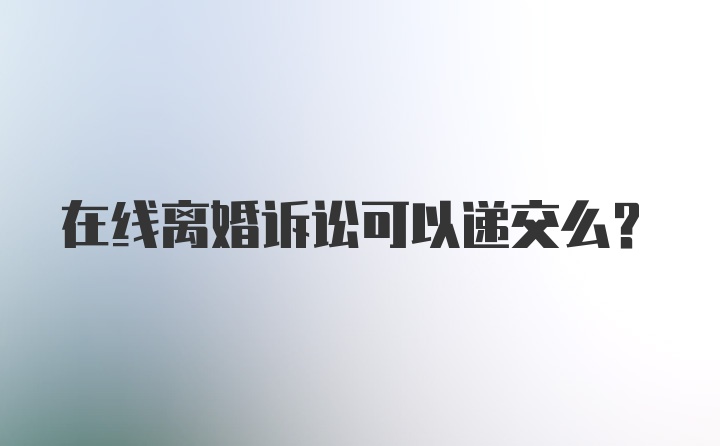 在线离婚诉讼可以递交么?